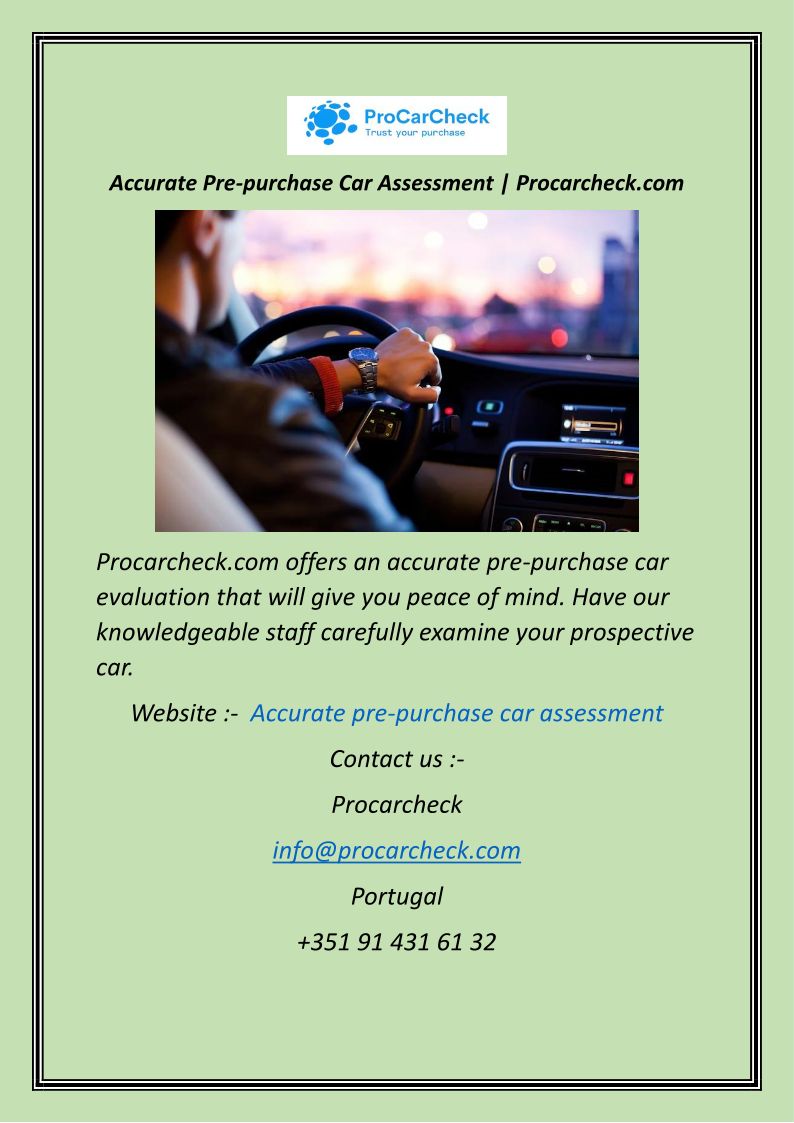 ProCarCheck
Trust your purchase

Accurate Pre-purchase Car Assessment | Procarcheck.com

Procarcheck.com offers an accurate pre-purchase car evaluation that will give you peace of mind. Have our knowledgeable staff carefully examine your prospective car.

Website :- Accurate pre-purchase car assessment

Contact us :-

Procarcheck

info@procarcheck.com

Portugal

+351 91 431 61 32